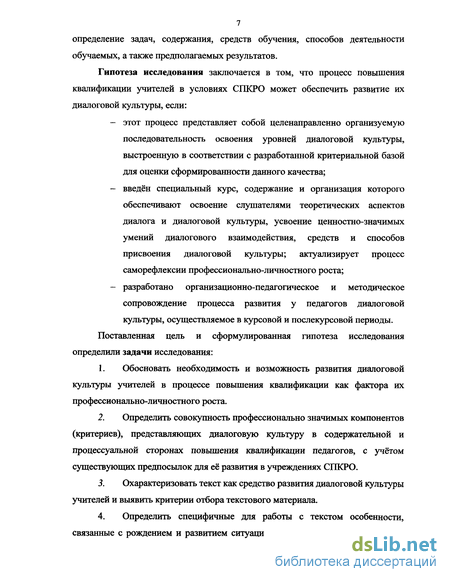 7

определение задач, содержания, средств обучения, способов деятельности обучаемых, а также предполагаемых результатов.

Гипотеза исследования заключается в том, что процесс повышения квалификации учителей в условиях СПКРО может обеспечить развитие их диалоговой культуры, если:

– этот процесс представляет собой целенаправленно организуемую последовательность освоения уровней диалоговой культуры, выстроенную в соответствии с разработанной критериальной базой для оценки сформированности данного качества;

– введён специальный курс, содержание и организация которого обеспечивают освоение слушателями теоретических аспектов диалога и диалоговой культуры, усвоение ценностно-значимых умений диалогового взаимодействия, средств и способов присвоения диалоговой культуры; актуализирует процесс саморефлексии профессионально-личностного роста;

– разработано организационно-педагогическое и методическое сопровождение процесса развития у педагогов диалоговой культуры, осуществляемое в курсовой и послекурсовой периоды.

Поставленная цель и сформулированная гипотеза исследования определили задачи исследования:

1. Обосновать необходимость и возможность развития диалоговой культуры учителей в процессе повышения квалификации как фактора их профессионально-личностного роста.

2. Определить совокупность профессионально значимых компонентов (критериев), представляющих диалоговую культуру в содержательной и процессуальной сторонах повышения квалификации педагогов, с учётом существующих предпосылок для её развития в учреждениях СПКРО.

3. Охарактеризовать текст как средство развития диалоговой культуры учителей и выявить критерии отбора текстового материала.

4. Определить специфичные для работы с текстом особенности, связанные с рождением и развитием ситуаци

dsLib.net
библиотека диссертаций